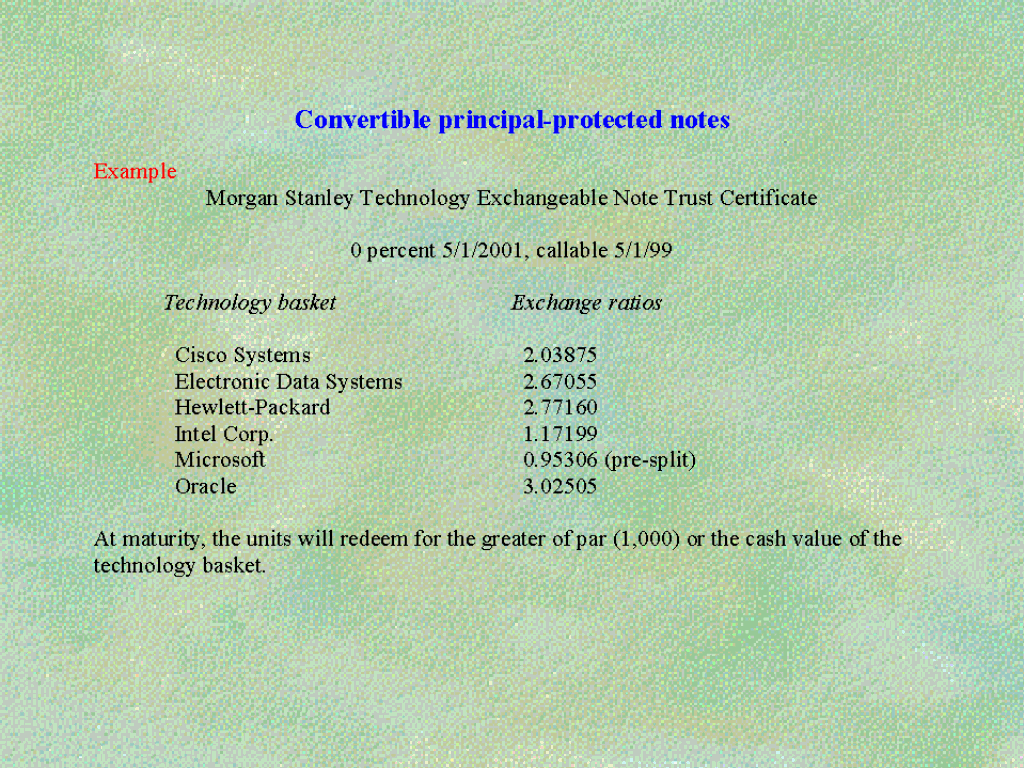 Convertible principal-protected notes

Example

Morgan Stanley Technology Exchangeable Note Trust Certificate

0 percent 5/1/2001, callable 5/1/99

| Technology basket | Exchange ratios |
|---|---|
| Cisco Systems | 2.03875 |
| Electronic Data Systems | 2.67055 |
| Hewlett-Packard | 2.77160 |
| Intel Corp. | 1.17199 |
| Microsoft | 0.95306 (pre-split) |
| Oracle | 3.02505 |

At maturity, the units will redeem for the greater of par (1,000) or the cash value of the technology basket.